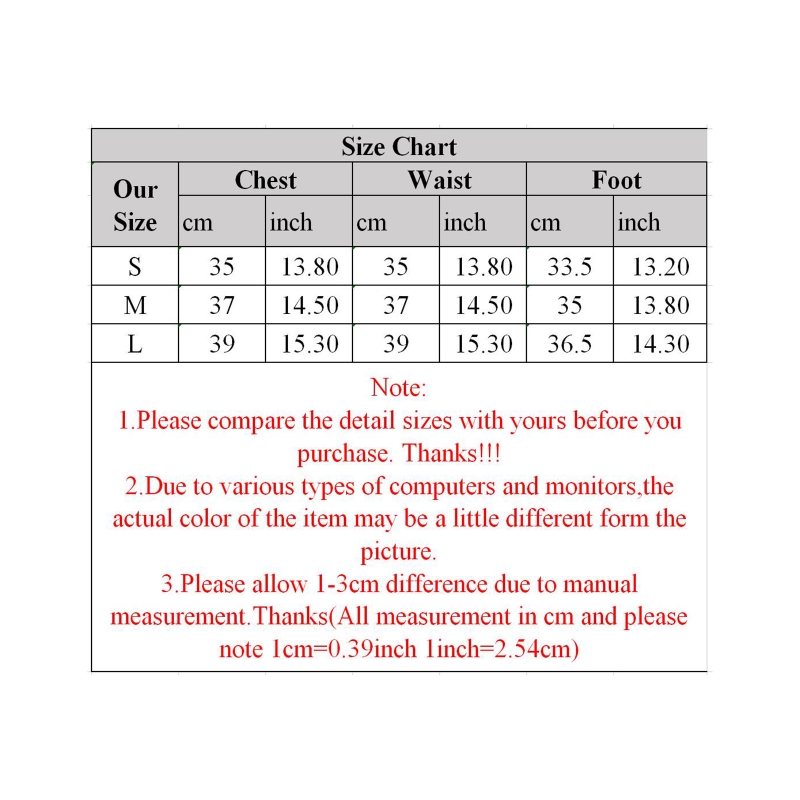 Size Chart

| Our Size | Chest cm | Chest inch | Waist cm | Waist inch | Foot cm | Foot inch |
|---|---|---|---|---|---|---|
| S | 35 | 13.80 | 35 | 13.80 | 33.5 | 13.20 |
| M | 37 | 14.50 | 37 | 14.50 | 35 | 13.80 |
| L | 39 | 15.30 | 39 | 15.30 | 36.5 | 14.30 |

Note:
1.Please compare the detail sizes with yours before you purchase. Thanks!!!
2.Due to various types of computers and monitors,the actual color of the item may be a little different form the picture.
3.Please allow 1-3cm difference due to manual measurement.Thanks(All measurement in cm and please note 1cm=0.39inch 1inch=2.54cm)